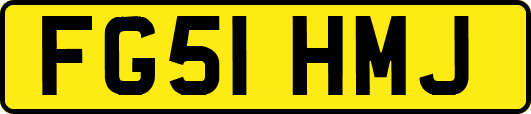 FG51 HMJ